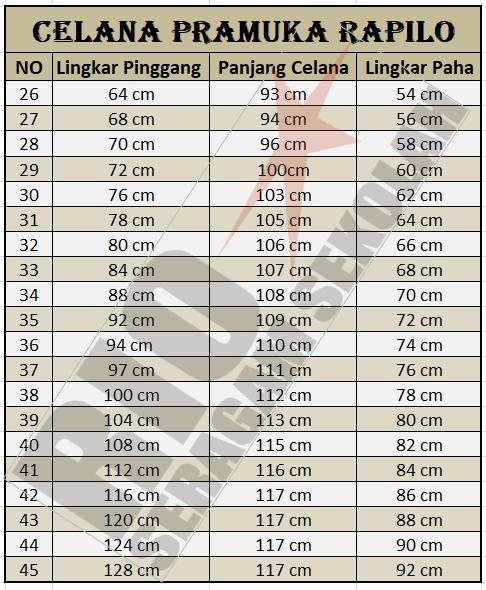 CELANA PRAMUKA RAPILO

| NO | Lingkar Pinggang | Panjang Celana | Lingkar Paha |
|---|---|---|---|
| 26 | 64 cm | 93 cm | 54 cm |
| 27 | 68 cm | 94 cm | 56 cm |
| 28 | 70 cm | 96 cm | 58 cm |
| 29 | 72 cm | 100cm | 60 cm |
| 30 | 76 cm | 103 cm | 62 cm |
| 31 | 78 cm | 105 cm | 64 cm |
| 32 | 80 cm | 106 cm | 66 cm |
| 33 | 84 cm | 107 cm | 68 cm |
| 34 | 88 cm | 108 cm | 70 cm |
| 35 | 92 cm | 109 cm | 72 cm |
| 36 | 94 cm | 110 cm | 74 cm |
| 37 | 97 cm | 111 cm | 76 cm |
| 38 | 100 cm | 112 cm | 78 cm |
| 39 | 104 cm | 113 cm | 80 cm |
| 40 | 108 cm | 115 cm | 82 cm |
| 41 | 112 cm | 116 cm | 84 cm |
| 42 | 116 cm | 117 cm | 86 cm |
| 43 | 120 cm | 117 cm | 88 cm |
| 44 | 124 cm | 117 cm | 90 cm |
| 45 | 128 cm | 117 cm | 92 cm |

RIO SERAGAM SEKOLAH